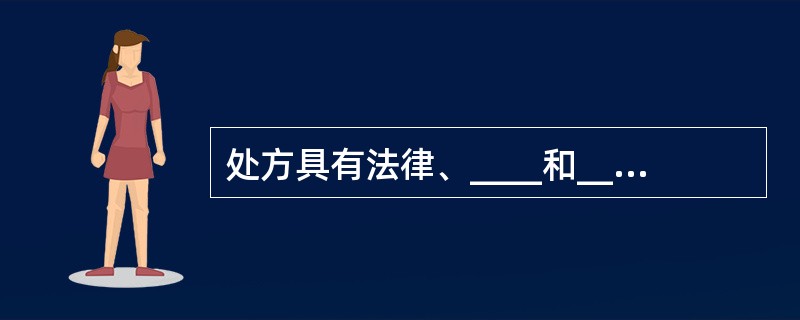 处方具有法律、____和__...